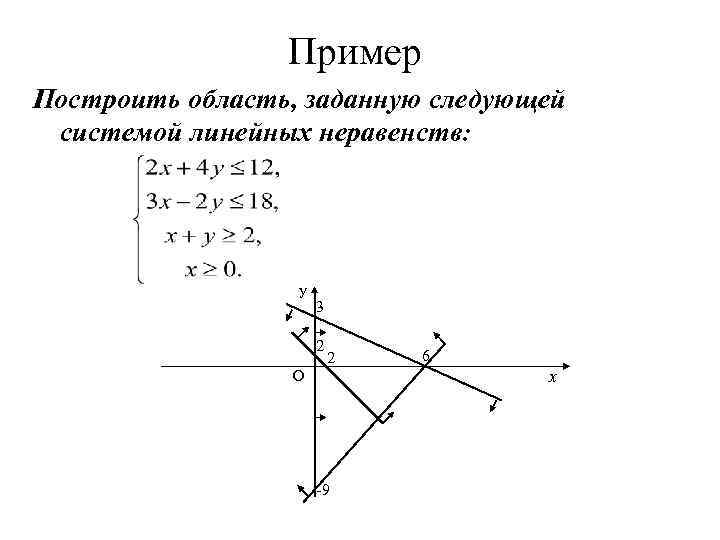 Пример

Построить область, заданную следующей системой линейных неравенств:

$\begin{cases} 2x + 4y \le 12, \\ 3x - 2y \le 18, \\ x + y \ge 2, \\ x \ge 0. \end{cases}$

y
3
2
2
6
O
x
-9